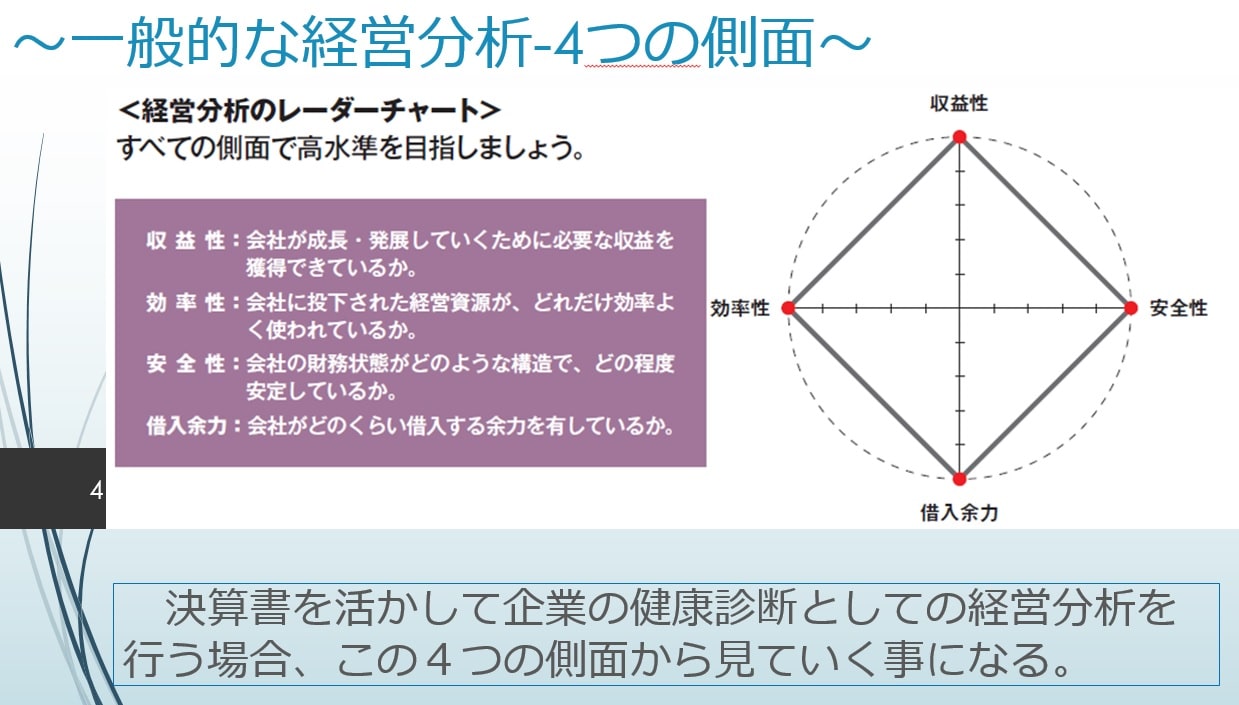 ～一般的な経営分析-4つの側面～

<経営分析のレーダーチャート>
すべての側面で高水準を目指しましょう。

収益性：会社が成長・発展していくために必要な収益を獲得できているか。
効率性：会社に投下された経営資源が、どれだけ効率よく使われているか。
安全性：会社の財務状態がどのような構造で、どの程度安定しているか。
借入余力：会社がどのくらい借入する余力を有しているか。

収益性
効率性
安全性
借入余力

4

決算書を活かして企業の健康診断としての経営分析を行う場合、この４つの側面から見ていく事になる。